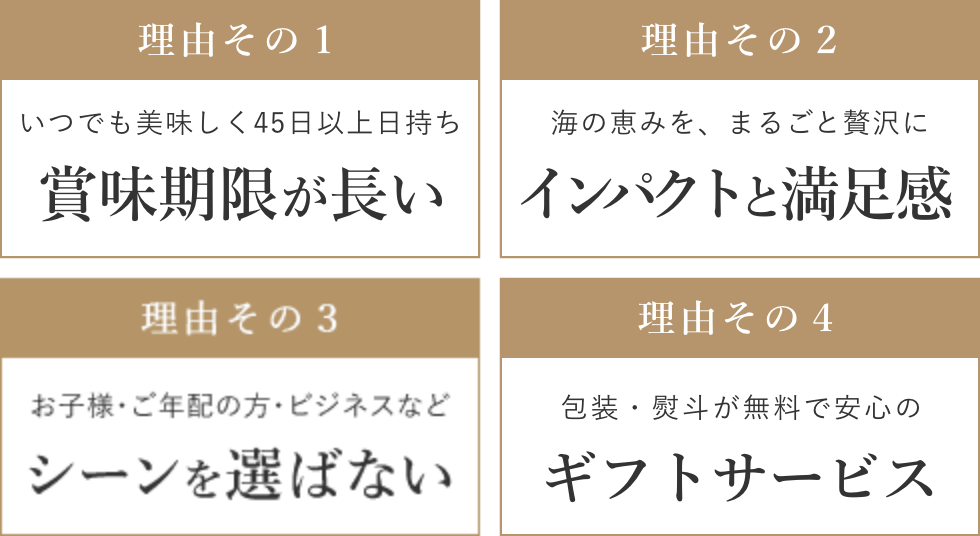 理由その１

いつでも美味しく45日以上日持ち

賞味期限が長い

理由その２

海の恵みを、まるごと贅沢に

インパクトと満足感

理由その３

お子様・ご年配の方・ビジネスなど

シーンを選ばない

理由その４

包装・熨斗が無料で安心の

ギフトサービス